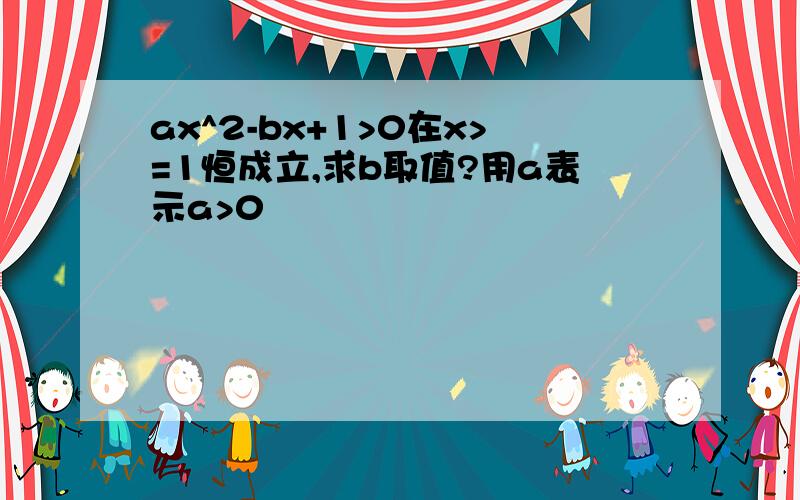 ax^2-bx+1>0在x>=1恒成立,求b取值?用a表示a>0